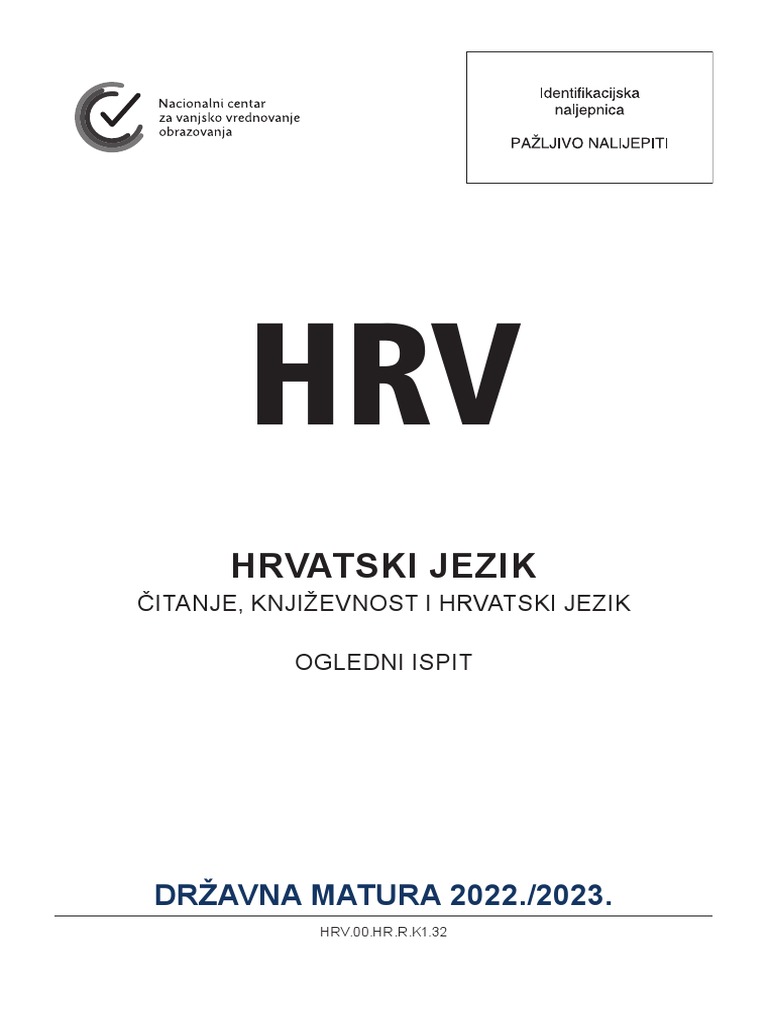 Nacionalni centar
za vanjsko vrednovanje
obrazovanja

Identifikacijska naljepnica

PAŽLJIVO NALIJEPITI

HRV

HRVATSKI JEZIK

ČITANJE, KNJIŽEVNOST I HRVATSKI JEZIK

OGLEDNI ISPIT

DRŽAVNA MATURA 2022./2023.

HRV.00.HR.R.K1.32